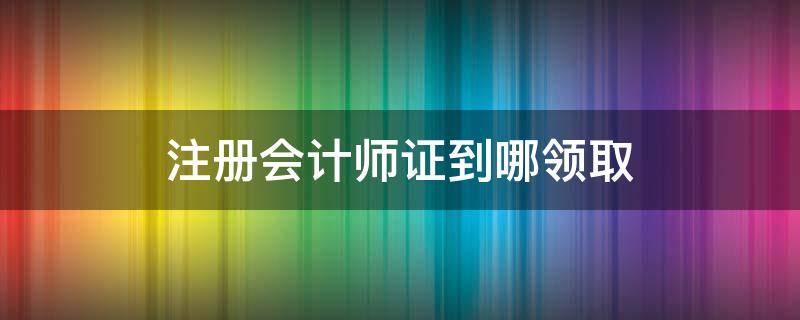 注册会计师证到哪领取